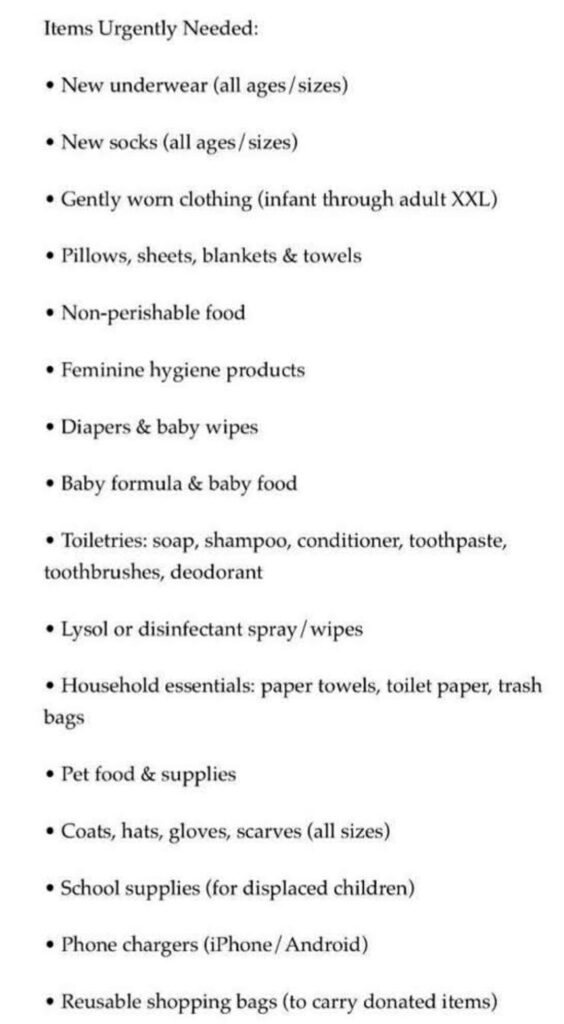 Items Urgently Needed:

• New underwear (all ages/sizes)

• New socks (all ages/sizes)

• Gently worn clothing (infant through adult XXL)

• Pillows, sheets, blankets & towels

• Non-perishable food

• Feminine hygiene products

• Diapers & baby wipes

• Baby formula & baby food

• Toiletries: soap, shampoo, conditioner, toothpaste, toothbrushes, deodorant

• Lysol or disinfectant spray/wipes

• Household essentials: paper towels, toilet paper, trash bags

• Pet food & supplies

• Coats, hats, gloves, scarves (all sizes)

• School supplies (for displaced children)

• Phone chargers (iPhone/Android)

• Reusable shopping bags (to carry donated items)